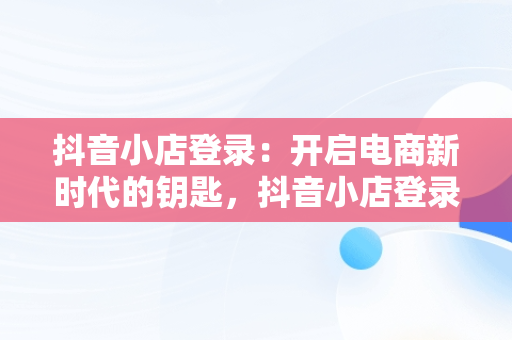 抖音小店登录：开启电商新时代的钥匙，抖音小店登录